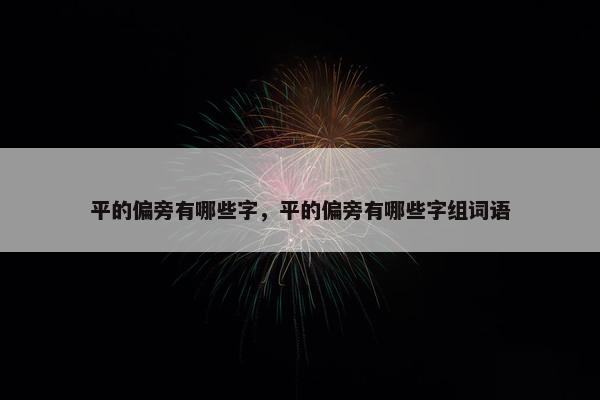 平的偏旁有哪些字，平的偏旁有哪些字组词语